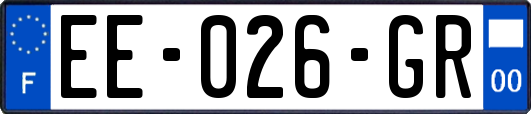 F
EE-026-GR
00